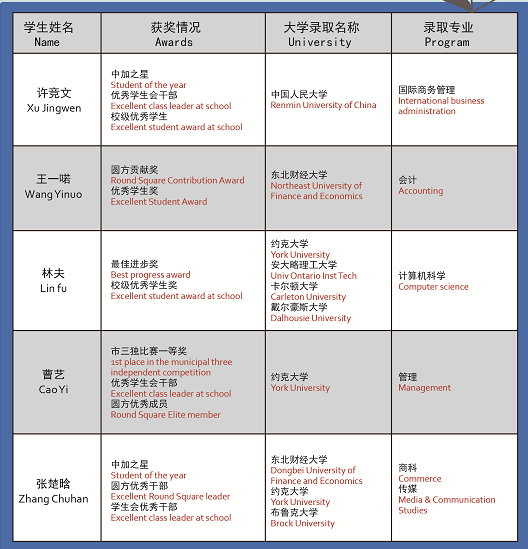 | 学生姓名 Name | 获奖情况 Awards | 大学录取名称 University | 录取专业 Program |
|---|---|---|---|
| 许竞文 Xu Jingwen | 中加之星 Student of the year 优秀学生会干部 Excellent class leader at school 校级优秀学生 Excellent student award at school | 中国人民大学 Renmin University of China | 国际商务管理 International business administration |
| 王一喏 Wang Yinuo | 圆方贡献奖 Round Square Contribution Award 优秀学生奖 Excellent Student Award | 东北财经大学 Northeast University of Finance and Economics | 会计 Accounting |
| 林夫 Lin fu | 最佳进步奖 Best progress award 校级优秀学生奖 Excellent student award at school | 约克大学 York University 安大略理工大学 Univ Ontario Inst Tech 卡尔顿大学 Carleton University 戴尔豪斯大学 Dalhousie University | 计算机科学 Computer science |
| 曹艺 Cao Yi | 市三独比赛一等奖 1st place in the municipal three independent competition 优秀学生会干部 Excellent class leader at school 圆方优秀成员 Round Square Elite member | 约克大学 York University | 管理 Management |
| 张楚晗 Zhang Chuhan | 中加之星 Student of the year 圆方优秀干部 Excellent Round Square leader 学生会优秀干部 Excellent class leader at school | 东北财经大学 Dongbei University of Finance and Economics 约克大学 York University 布鲁克大学 Brock University | 商科 Commerce 传媒 Media & Communication Studies |